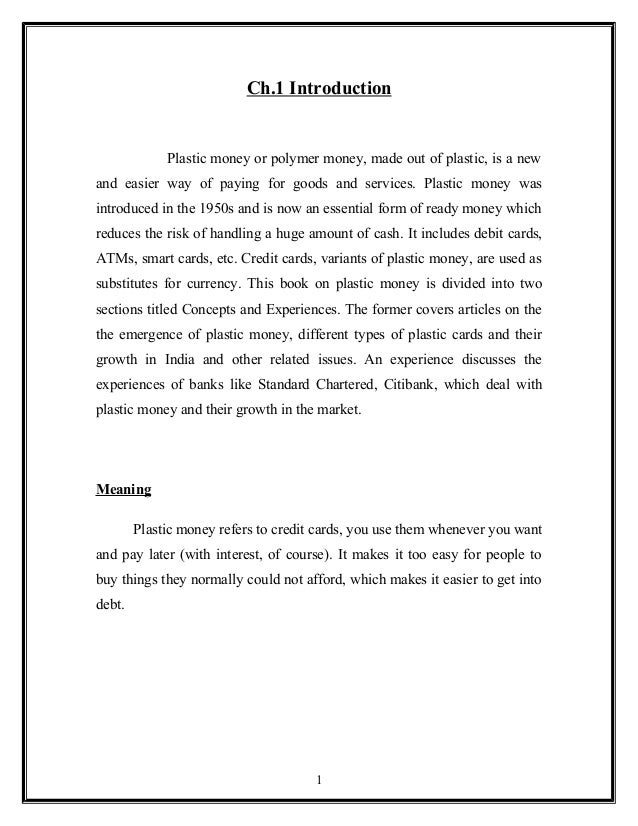 Ch.1 Introduction

Plastic money or polymer money, made out of plastic, is a new and easier way of paying for goods and services. Plastic money was introduced in the 1950s and is now an essential form of ready money which reduces the risk of handling a huge amount of cash. It includes debit cards, ATMs, smart cards, etc. Credit cards, variants of plastic money, are used as substitutes for currency. This book on plastic money is divided into two sections titled Concepts and Experiences. The former covers articles on the the emergence of plastic money, different types of plastic cards and their growth in India and other related issues. An experience discusses the experiences of banks like Standard Chartered, Citibank, which deal with plastic money and their growth in the market.

Meaning

Plastic money refers to credit cards, you use them whenever you want and pay later (with interest, of course). It makes it too easy for people to buy things they normally could not afford, which makes it easier to get into debt.

1